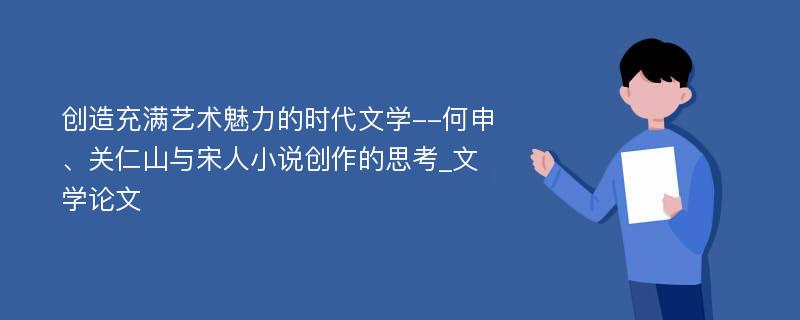 创造充满艺术魅力的时代文学--何申、关仁山与宋人小说创作的思考_文学论文